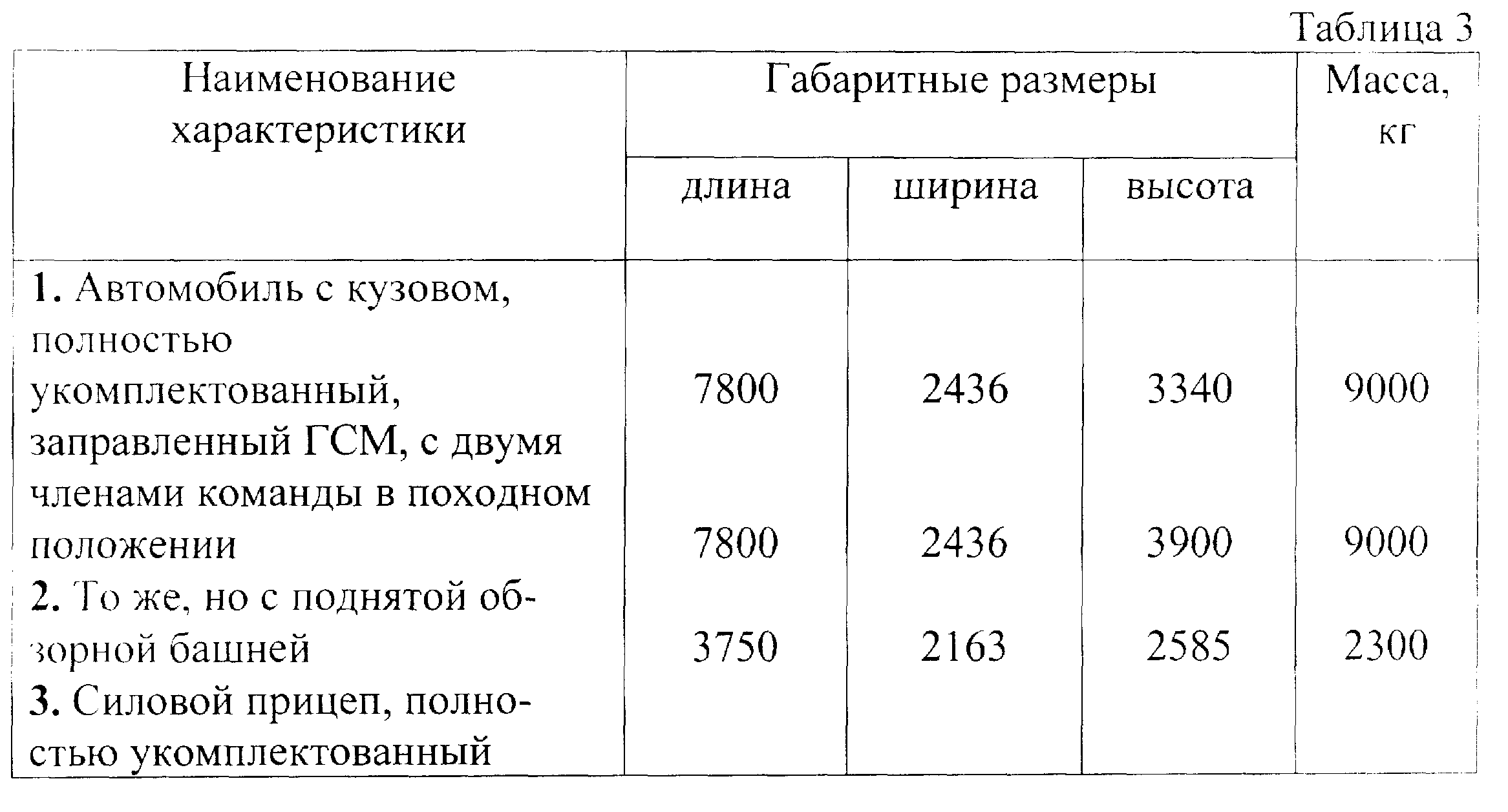 Таблица 3

| Наименование характеристики | Габаритные размеры | | | Масса, кг |
|---|---|---|---|---|
| | длина | ширина | высота | |
| 1. Автомобиль с кузовом, полностью укомплектованный, заправленный ГСМ, с двумя членами команды в походном положении | 7800 | 2436 | 3340 | 9000 |
| 2. То же, но с поднятой обзорной башней | 7800 | 2436 | 3900 | 9000 |
| 3. Силовой прицеп, полностью укомплектованный | 3750 | 2163 | 2585 | 2300 |